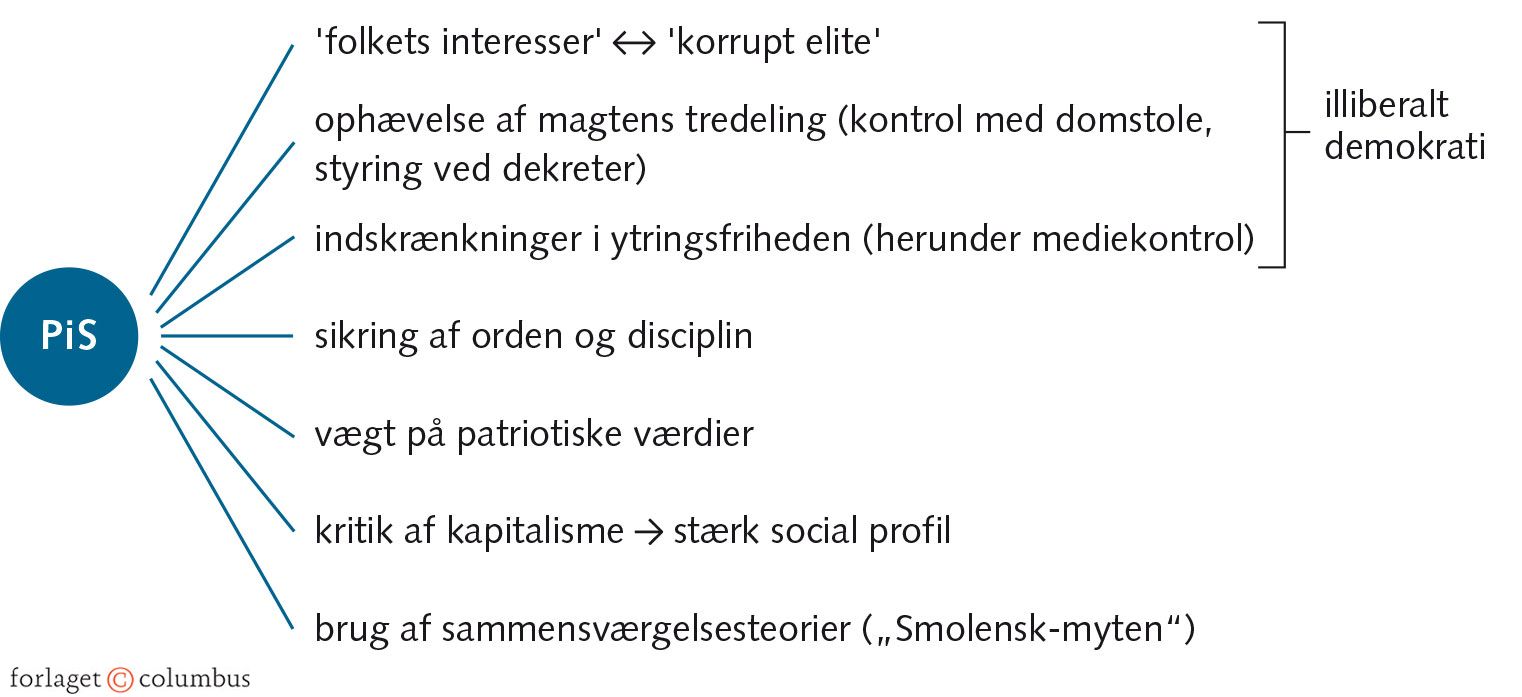 PiS

'folkets interesser' ↔ 'korrupt elite'

ophævelse af magtens tredeling (kontrol med domstole, styring ved dekreter)

indskrænkninger i ytringsfriheden (herunder mediekontrol)

illiberalt demokrati

sikring af orden og disciplin

vægt på patriotiske værdier

kritik af kapitalisme → stærk social profil

brug af sammensværgelsesteorier („Smolensk-myten“)

forlaget © columbus